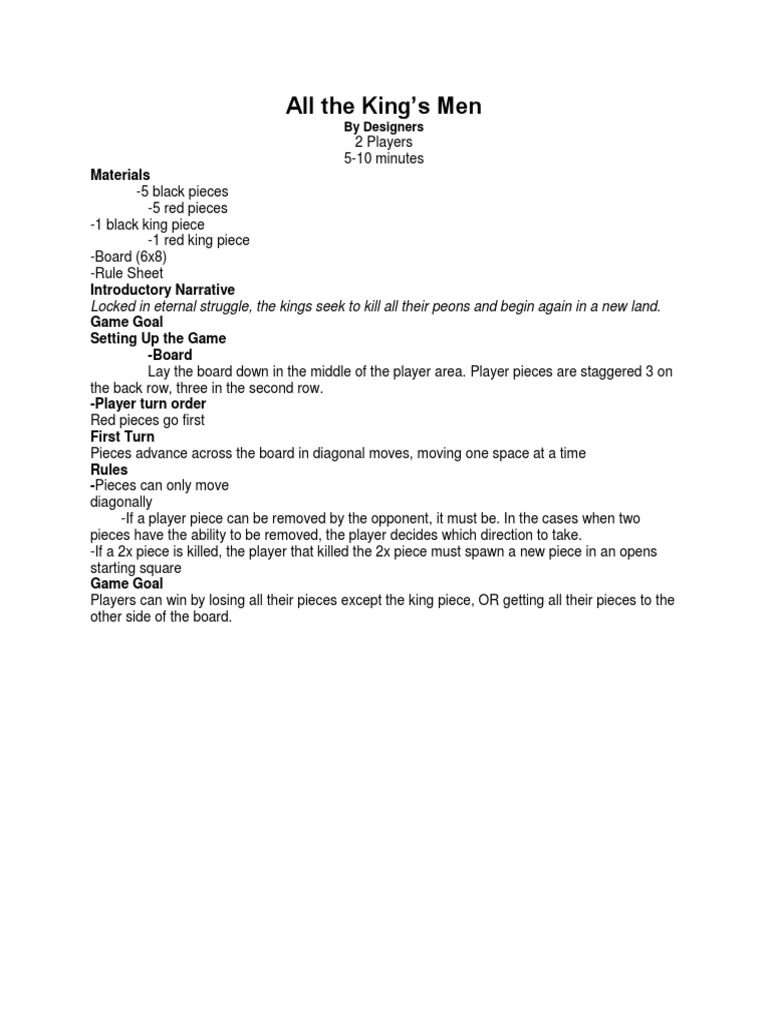 All the King's Men
By Designers
2 Players
5-10 minutes

Materials
-5 black pieces
-5 red pieces
-1 black king piece
-1 red king piece
-Board (6x8)
-Rule Sheet

Introductory Narrative
Locked in eternal struggle, the kings seek to kill all their peons and begin again in a new land.

Game Goal

Setting Up the Game
-Board
Lay the board down in the middle of the player area. Player pieces are staggered 3 on the back row, three in the second row.

-Player turn order
Red pieces go first

First Turn
Pieces advance across the board in diagonal moves, moving one space at a time

Rules
-Pieces can only move diagonally
-If a player piece can be removed by the opponent, it must be. In the cases when two pieces have the ability to be removed, the player decides which direction to take.
-If a 2x piece is killed, the player that killed the 2x piece must spawn a new piece in an opens starting square

Game Goal
Players can win by losing all their pieces except the king piece, OR getting all their pieces to the other side of the board.